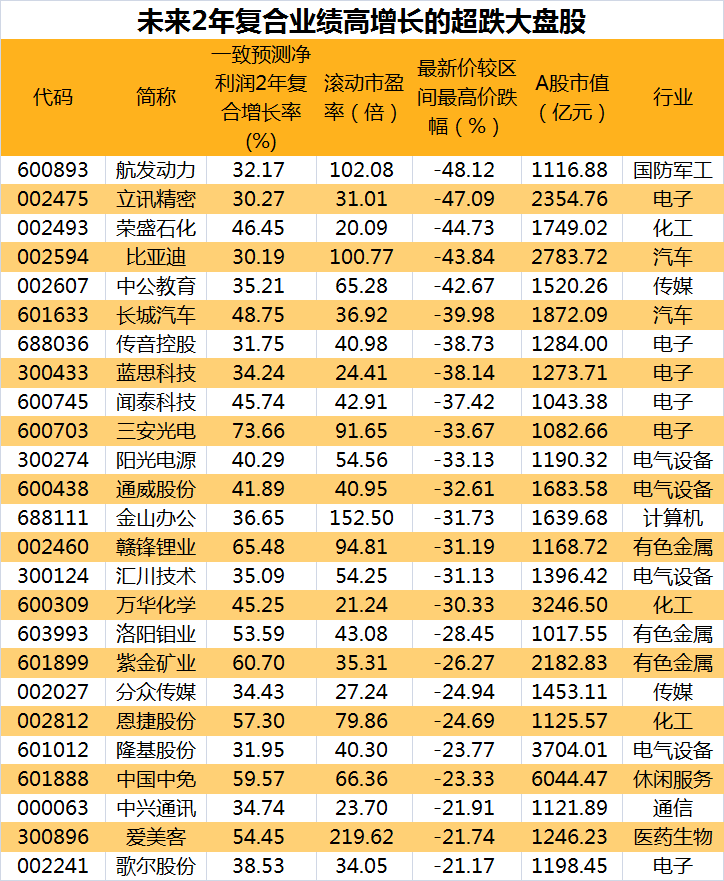 未来2年复合业绩高增长的超跌大盘股

| 代码 | 简称 | 一致预测净利润2年复合增长率(%) | 滚动市盈率（倍） | 最新价较区间最高价跌幅（%） | A股市值（亿元） | 行业 |
|---|---|---|---|---|---|---|
| 600893 | 航发动力 | 32.17 | 102.08 | -48.12 | 1116.88 | 国防军工 |
| 002475 | 立讯精密 | 30.27 | 31.01 | -47.09 | 2354.76 | 电子 |
| 002493 | 荣盛石化 | 46.45 | 20.09 | -44.73 | 1749.02 | 化工 |
| 002594 | 比亚迪 | 30.19 | 100.77 | -43.84 | 2783.72 | 汽车 |
| 002607 | 中公教育 | 35.21 | 65.28 | -42.67 | 1520.26 | 传媒 |
| 601633 | 长城汽车 | 48.75 | 36.92 | -39.98 | 1872.09 | 汽车 |
| 688036 | 传音控股 | 31.75 | 40.98 | -38.73 | 1284.00 | 电子 |
| 300433 | 蓝思科技 | 34.24 | 24.41 | -38.14 | 1273.71 | 电子 |
| 600745 | 闻泰科技 | 45.74 | 42.91 | -37.42 | 1043.38 | 电子 |
| 600703 | 三安光电 | 73.66 | 91.65 | -33.67 | 1082.66 | 电子 |
| 300274 | 阳光电源 | 40.29 | 54.56 | -33.13 | 1190.32 | 电气设备 |
| 600438 | 通威股份 | 41.89 | 40.95 | -32.61 | 1683.58 | 电气设备 |
| 688111 | 金山办公 | 36.65 | 152.50 | -31.73 | 1639.68 | 计算机 |
| 002460 | 赣锋锂业 | 65.48 | 94.81 | -31.19 | 1168.72 | 有色金属 |
| 300124 | 汇川技术 | 35.09 | 54.25 | -31.13 | 1396.42 | 电气设备 |
| 600309 | 万华化学 | 45.25 | 21.24 | -30.33 | 3246.50 | 化工 |
| 603993 | 洛阳钼业 | 53.59 | 43.08 | -28.45 | 1017.55 | 有色金属 |
| 601899 | 紫金矿业 | 60.70 | 35.31 | -26.27 | 2182.83 | 有色金属 |
| 002027 | 分众传媒 | 34.43 | 27.24 | -24.94 | 1453.11 | 传媒 |
| 002812 | 恩捷股份 | 57.30 | 79.86 | -24.69 | 1125.57 | 化工 |
| 601012 | 隆基股份 | 31.95 | 40.30 | -23.77 | 3704.01 | 电气设备 |
| 601888 | 中国中免 | 59.57 | 66.36 | -23.33 | 6044.47 | 休闲服务 |
| 000063 | 中兴通讯 | 34.74 | 23.70 | -21.91 | 1121.89 | 通信 |
| 300896 | 爱美客 | 54.45 | 219.62 | -21.74 | 1246.23 | 医药生物 |
| 002241 | 歌尔股份 | 38.53 | 34.05 | -21.17 | 1198.45 | 电子 |